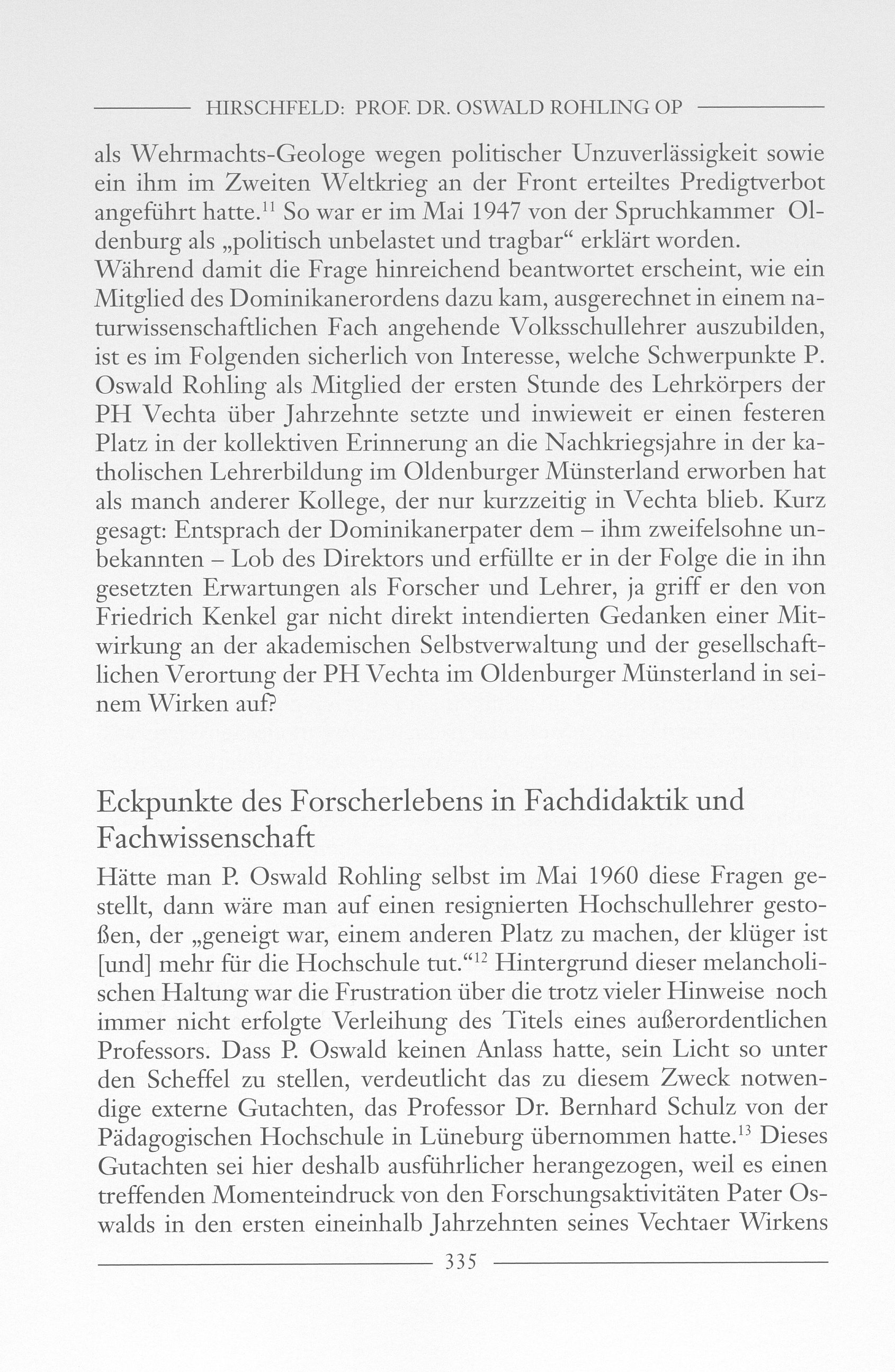 HIRSCHFELD: PROF. DR. OSWALD ROHLING OP

als Wehrmachts-Geologe wegen politischer Unzuverlässigkeit sowie ein ihm im Zweiten Weltkrieg an der Front erteiltes Predigtverbot angeführt hatte.$^{11}$ So war er im Mai 1947 von der Spruchkammer Oldenburg als „politisch unbelastet und tragbar“ erklärt worden.
Während damit die Frage hinreichend beantwortet erscheint, wie ein Mitglied des Dominikanerordens dazu kam, ausgerechnet in einem naturwissenschaftlichen Fach angehende Volksschullehrer auszubilden, ist es im Folgenden sicherlich von Interesse, welche Schwerpunkte P. Oswald Rohling als Mitglied der ersten Stunde des Lehrkörpers der PH Vechta über Jahrzehnte setzte und inwieweit er einen festeren Platz in der kollektiven Erinnerung an die Nachkriegsjahre in der katholischen Lehrerbildung im Oldenburger Münsterland erworben hat als manch anderer Kollege, der nur kurzzeitig in Vechta blieb. Kurz gesagt: Entsprach der Dominikanerpater dem – ihm zweifelsohne unbekannten – Lob des Direktors und erfüllte er in der Folge die in ihn gesetzten Erwartungen als Forscher und Lehrer, ja griff er den von Friedrich Kenkel gar nicht direkt intendierten Gedanken einer Mitwirkung an der akademischen Selbstverwaltung und der gesellschaftlichen Verortung der PH Vechta im Oldenburger Münsterland in seinem Wirken auf?

Eckpunkte des Forscherlebens in Fachdidaktik und Fachwissenschaft

Hätte man P. Oswald Rohling selbst im Mai 1960 diese Fragen gestellt, dann wäre man auf einen resignierten Hochschullehrer gestoßen, der „geneigt war, einem anderen Platz zu machen, der klüger ist [und] mehr für die Hochschule tut.“$^{12}$ Hintergrund dieser melancholischen Haltung war die Frustration über die trotz vieler Hinweise noch immer nicht erfolgte Verleihung des Titels eines außerordentlichen Professors. Dass P. Oswald keinen Anlass hatte, sein Licht so unter den Scheffel zu stellen, verdeutlicht das zu diesem Zweck notwendige externe Gutachten, das Professor Dr. Bernhard Schulz von der Pädagogischen Hochschule in Lüneburg übernommen hatte.$^{13}$ Dieses Gutachten sei hier deshalb ausführlicher herangezogen, weil es einen treffenden Momenteindruck von den Forschungsaktivitäten Pater Oswalds in den ersten eineinhalb Jahrzehnten seines Vechtaer Wirkens

335